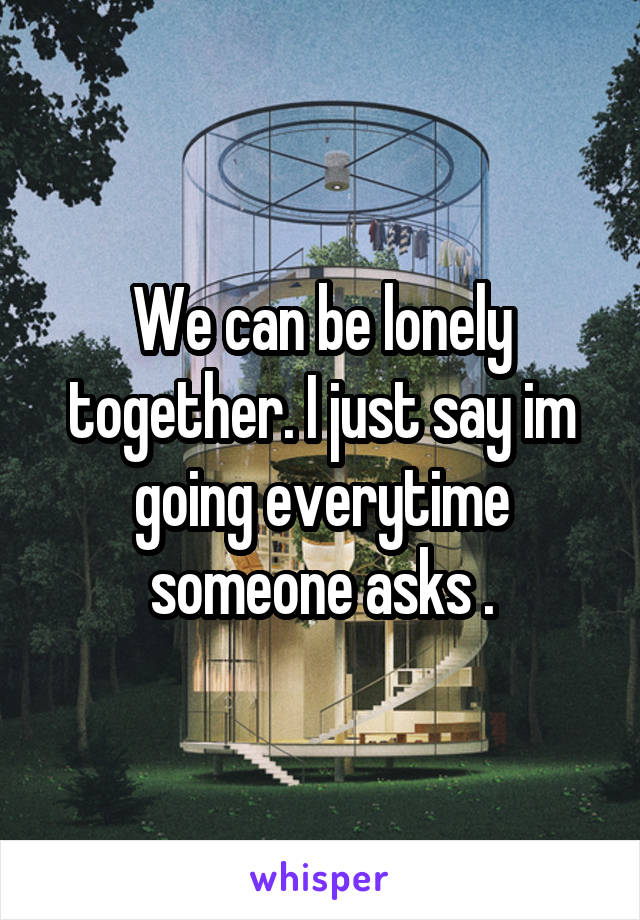 We can be lonely together. I just say im going everytime someone asks .

whisper